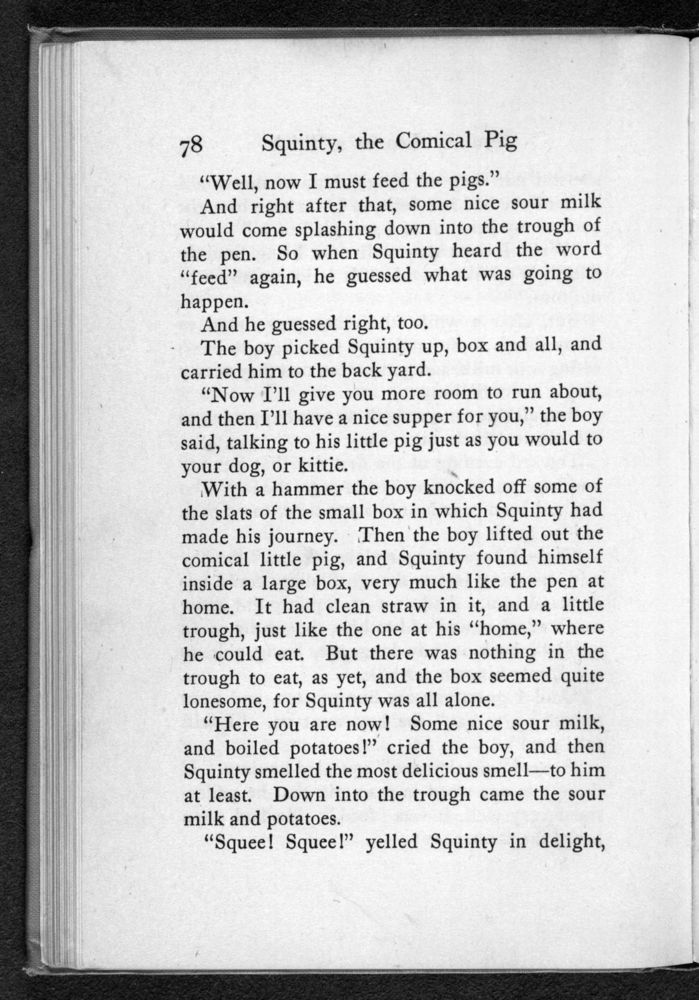 78 Squinty, the Comical Pig

"Well, now I must feed the pigs."

And right after that, some nice sour milk would come splashing down into the trough of the pen. So when Squinty heard the word "feed" again, he guessed what was going to happen.

And he guessed right, too.

The boy picked Squinty up, box and all, and carried him to the back yard.

"Now I'll give you more room to run about, and then I'll have a nice supper for you," the boy said, talking to his little pig just as you would to your dog, or kittie.

With a hammer the boy knocked off some of the slats of the small box in which Squinty had made his journey. Then the boy lifted out the comical little pig, and Squinty found himself inside a large box, very much like the pen at home. It had clean straw in it, and a little trough, just like the one at his "home," where he could eat. But there was nothing in the trough to eat, as yet, and the box seemed quite lonesome, for Squinty was all alone.

"Here you are now! Some nice sour milk, and boiled potatoes!" cried the boy, and then Squinty smelled the most delicious smell—to him at least. Down into the trough came the sour milk and potatoes.

"Squee! Squee!" yelled Squinty in delight,